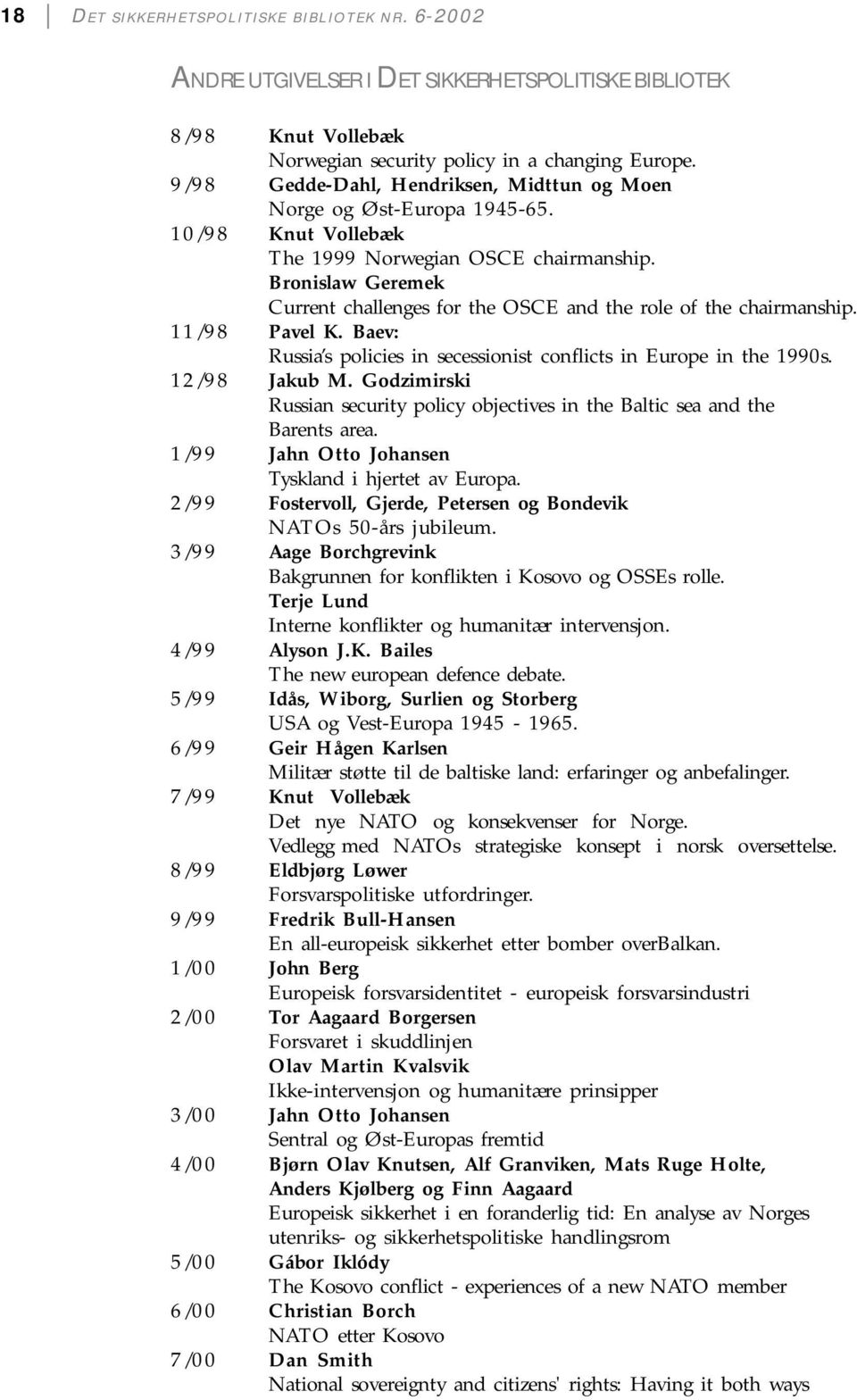 18 DET SIKKERHETSPOLITISKE BIBLIOTEK NR. 6-2002

ANDRE UTGIVELSER I DET SIKKERHETSPOLITISKE BIBLIOTEK

8/98 Knut Vollebæk
Norwegian security policy in a changing Europe.

9/98 Gedde-Dahl, Hendriksen, Midttun og Moen
Norge og Øst-Europa 1945-65.

10/98 Knut Vollebæk
The 1999 Norwegian OSCE chairmanship.
Bronislaw Geremek
Current challenges for the OSCE and the role of the chairmanship.

11/98 Pavel K. Baev:
Russia's policies in secessionist conflicts in Europe in the 1990s.

12/98 Jakub M. Godzimirski
Russian security policy objectives in the Baltic sea and the Barents area.

1/99 Jahn Otto Johansen
Tyskland i hjertet av Europa.

2/99 Fostervoll, Gjerde, Petersen og Bondevik
NATOs 50-års jubileum.

3/99 Aage Borchgrevink
Bakgrunnen for konflikten i Kosovo og OSSEs rolle.
Terje Lund
Interne konflikter og humanitær intervensjon.

4/99 Alyson J.K. Bailes
The new european defence debate.

5/99 Idås, Wiborg, Surlien og Storberg
USA og Vest-Europa 1945 - 1965.

6/99 Geir Hågen Karlsen
Militær støtte til de baltiske land: erfaringer og anbefalinger.

7/99 Knut Vollebæk
Det nye NATO og konsekvenser for Norge.
Vedlegg med NATOs strategiske konsept i norsk oversettelse.

8/99 Eldbjørg Løwer
Forsvarspolitiske utfordringer.

9/99 Fredrik Bull-Hansen
En all-europeisk sikkerhet etter bomber overBalkan.

1/00 John Berg
Europeisk forsvarsidentitet - europeisk forsvarsindustri

2/00 Tor Aagaard Borgersen
Forsvaret i skuddlinjen
Olav Martin Kvalsvik
Ikke-intervensjon og humanitære prinsipper

3/00 Jahn Otto Johansen
Sentral og Øst-Europas fremtid

4/00 Bjørn Olav Knutsen, Alf Granviken, Mats Ruge Holte, Anders Kjølberg og Finn Aagaard
Europeisk sikkerhet i en foranderlig tid: En analyse av Norges utenriks- og sikkerhetspolitiske handlingsrom

5/00 Gábor Iklódy
The Kosovo conflict - experiences of a new NATO member

6/00 Christian Borch
NATO etter Kosovo

7/00 Dan Smith
National sovereignty and citizens' rights: Having it both ways